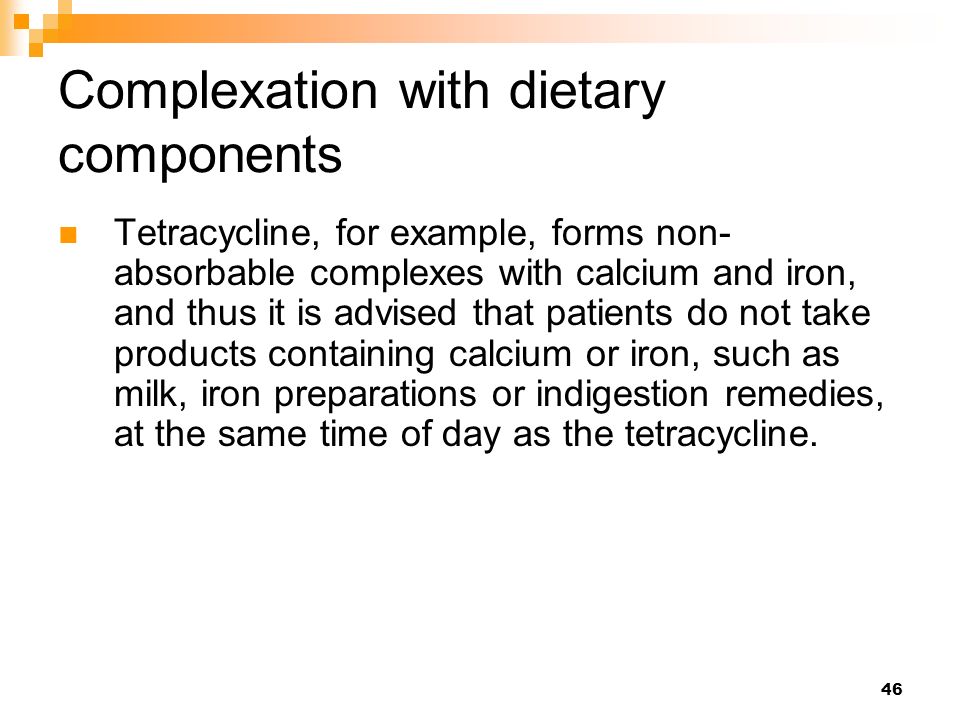 Complexation with dietary components

Tetracycline, for example, forms non-absorbable complexes with calcium and iron, and thus it is advised that patients do not take products containing calcium or iron, such as milk, iron preparations or indigestion remedies, at the same time of day as the tetracycline.

46